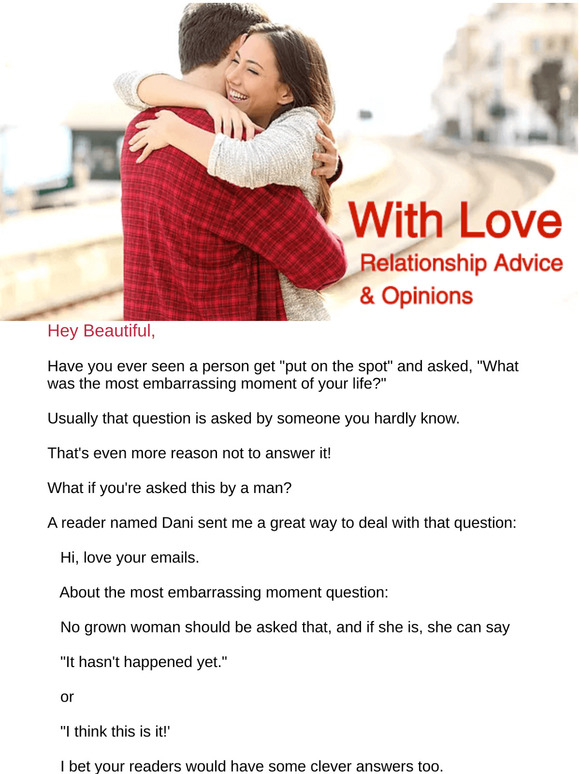 With Love
Relationship Advice
& Opinions

Hey Beautiful,

Have you ever seen a person get "put on the spot" and asked, "What was the most embarrassing moment of your life?"

Usually that question is asked by someone you hardly know.

That's even more reason not to answer it!

What if you're asked this by a man?

A reader named Dani sent me a great way to deal with that question:

Hi, love your emails.

About the most embarrassing moment question:

No grown woman should be asked that, and if she is, she can say

"It hasn't happened yet."

or

"I think this is it!'

I bet your readers would have some clever answers too.